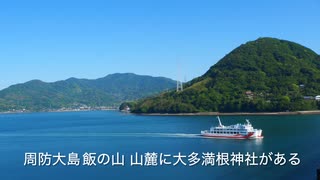 周防大島 飯の山 山麓に大多満根神社がある